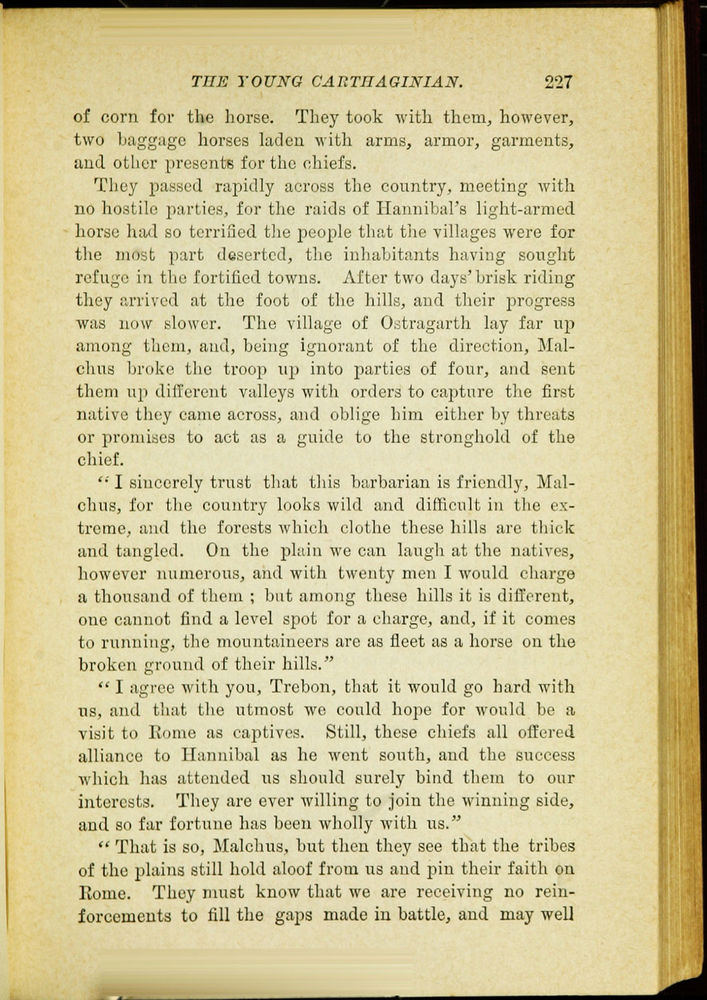 THE YOUNG CARTHAGINIAN. 227

of corn for the horse. They took with them, however, two baggage horses laden with arms, armor, garments, and other presents for the chiefs.

They passed rapidly across the country, meeting with no hostile parties, for the raids of Hannibal's light-armed horse had so terrified the people that the villages were for the most part deserted, the inhabitants having sought refuge in the fortified towns. After two days' brisk riding they arrived at the foot of the hills, and their progress was now slower. The village of Ostragarth lay far up among them, and, being ignorant of the direction, Malchus broke the troop up into parties of four, and sent them up different valleys with orders to capture the first native they came across, and oblige him either by threats or promises to act as a guide to the stronghold of the chief.

"I sincerely trust that this barbarian is friendly, Malchus, for the country looks wild and difficult in the extreme, and the forests which clothe these hills are thick and tangled. On the plain we can laugh at the natives, however numerous, and with twenty men I would charge a thousand of them ; but among these hills it is different, one cannot find a level spot for a charge, and, if it comes to running, the mountaineers are as fleet as a horse on the broken ground of their hills."

"I agree with you, Trebon, that it would go hard with us, and that the utmost we could hope for would be a visit to Rome as captives. Still, these chiefs all offered alliance to Hannibal as he went south, and the success which has attended us should surely bind them to our interests. They are ever willing to join the winning side, and so far fortune has been wholly with us."

"That is so, Malchus, but then they see that the tribes of the plains still hold aloof from us and pin their faith on Rome. They must know that we are receiving no reinforcements to fill the gaps made in battle, and may well